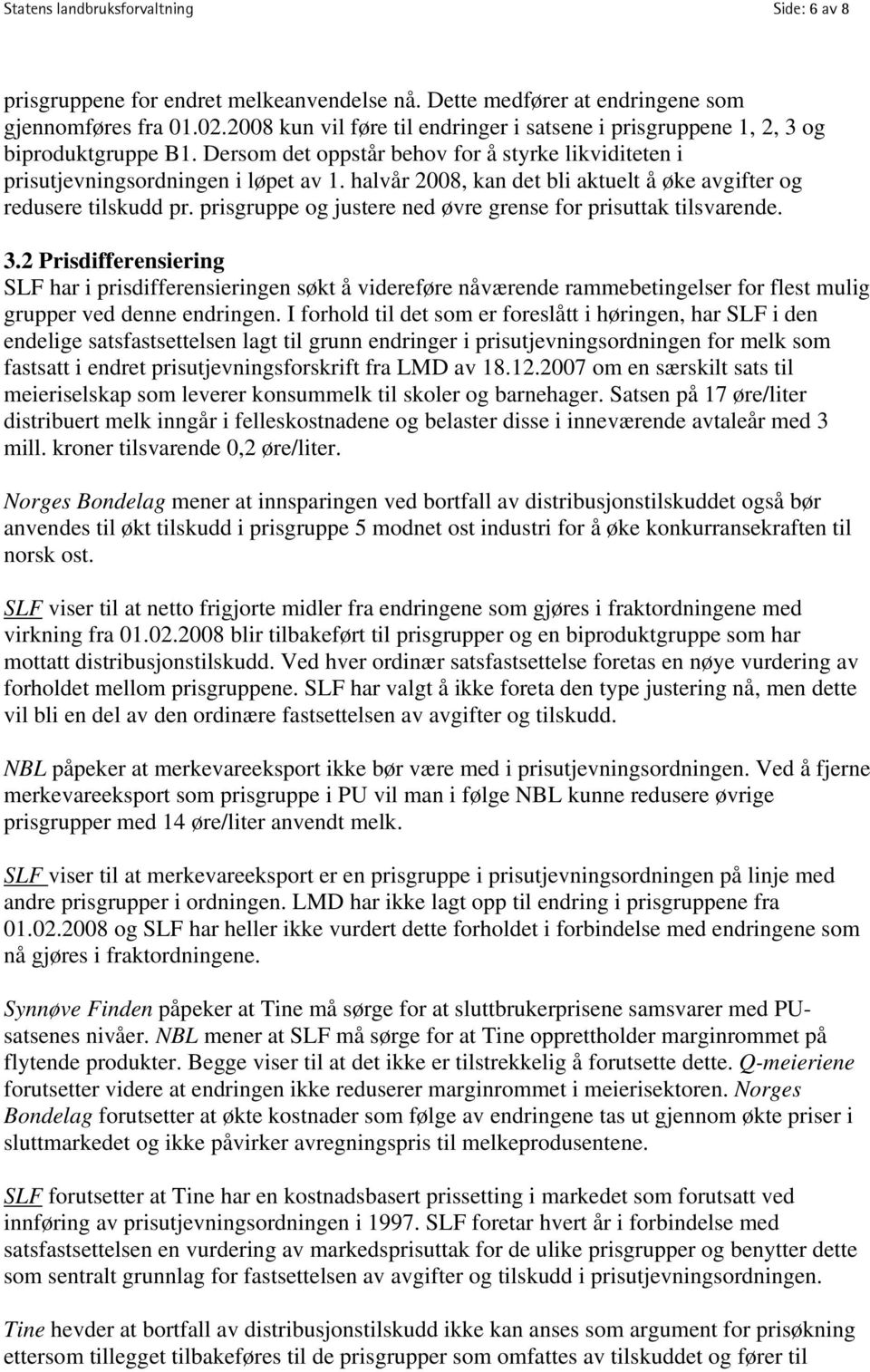 Statens landbruksforvaltning Side: 6 av 8

prisgruppene for endret melkeanvendelse nå. Dette medfører at endringene som gjennomføres fra 01.02.2008 kun vil føre til endringer i satsene i prisgruppene 1, 2, 3 og biproduktgruppe B1. Dersom det oppstår behov for å styrke likviditeten i prisutjevningsordningen i løpet av 1. halvår 2008, kan det bli aktuelt å øke avgifter og redusere tilskudd pr. prisgruppe og justere ned øvre grense for prisuttak tilsvarende.

3.2 Prisdifferensiering
SLF har i prisdifferensieringen søkt å videreføre nåværende rammebetingelser for flest mulig grupper ved denne endringen. I forhold til det som er foreslått i høringen, har SLF i den endelige satsfastsettelsen lagt til grunn endringer i prisutjevningsordningen for melk som fastsatt i endret prisutjevningsforskrift fra LMD av 18.12.2007 om en særskilt sats til meieriselskap som leverer konsummelk til skoler og barnehager. Satsen på 17 øre/liter distribuert melk inngår i felleskostnadene og belaster disse i inneværende avtaleår med 3 mill. kroner tilsvarende 0,2 øre/liter.

Norges Bondelag mener at innsparingen ved bortfall av distribusjonstilskuddet også bør anvendes til økt tilskudd i prisgruppe 5 modnet ost industri for å øke konkurransekraften til norsk ost.

SLF viser til at netto frigjorte midler fra endringene som gjøres i fraktordningene med virkning fra 01.02.2008 blir tilbakeført til prisgrupper og en biproduktgruppe som har mottatt distribusjonstilskudd. Ved hver ordinær satsfastsettelse foretas en nøye vurdering av forholdet mellom prisgruppene. SLF har valgt å ikke foreta den type justering nå, men dette vil bli en del av den ordinære fastsettelsen av avgifter og tilskudd.

NBL påpeker at merkevareeksport ikke bør være med i prisutjevningsordningen. Ved å fjerne merkevareeksport som prisgruppe i PU vil man i følge NBL kunne redusere øvrige prisgrupper med 14 øre/liter anvendt melk.

SLF viser til at merkevareeksport er en prisgruppe i prisutjevningsordningen på linje med andre prisgrupper i ordningen. LMD har ikke lagt opp til endring i prisgruppene fra 01.02.2008 og SLF har heller ikke vurdert dette forholdet i forbindelse med endringene som nå gjøres i fraktordningene.

Synnøve Finden påpeker at Tine må sørge for at sluttbrukerprisene samsvarer med PU-satsenes nivåer. NBL mener at SLF må sørge for at Tine opprettholder marginrommet på flytende produkter. Begge viser til at det ikke er tilstrekkelig å forutsette dette. Q-meieriene forutsetter videre at endringen ikke reduserer marginrommet i meierisektoren. Norges Bondelag forutsetter at økte kostnader som følge av endringene tas ut gjennom økte priser i sluttmarkedet og ikke påvirker avregningspris til melkeprodusentene.

SLF forutsetter at Tine har en kostnadsbasert prissetting i markedet som forutsatt ved innføring av prisutjevningsordningen i 1997. SLF foretar hvert år i forbindelse med satsfastsettelsen en vurdering av markedsprisuttak for de ulike prisgrupper og benytter dette som sentralt grunnlag for fastsettelsen av avgifter og tilskudd i prisutjevningsordningen.

Tine hevder at bortfall av distribusjonstilskudd ikke kan anses som argument for prisøkning ettersom tillegget tilbakeføres til de prisgrupper som omfattes av tilskuddet og fører til